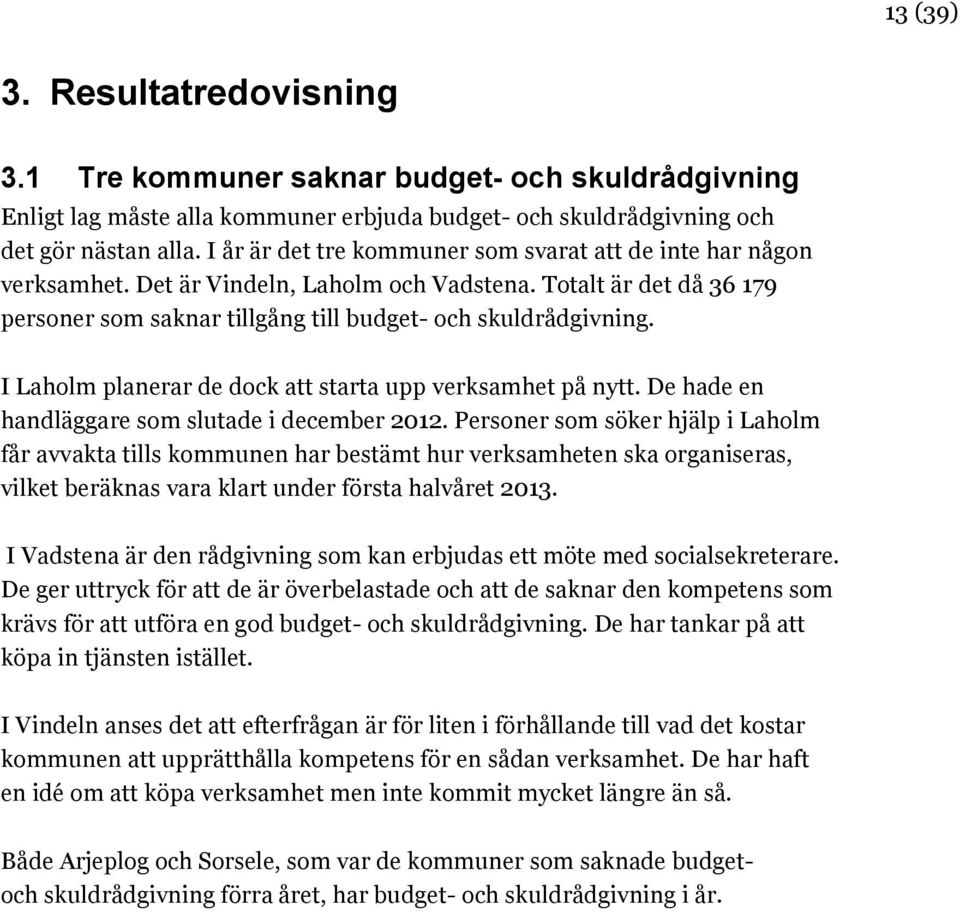 13 (39)

3. Resultatredovisning

3.1 Tre kommuner saknar budget- och skuldrådgivning

Enligt lag måste alla kommuner erbjuda budget- och skuldrådgivning och det gör nästan alla. I år är det tre kommuner som svarat att de inte har någon verksamhet. Det är Vindeln, Laholm och Vadstena. Totalt är det då 36 179 personer som saknar tillgång till budget- och skuldrådgivning.

I Laholm planerar de dock att starta upp verksamhet på nytt. De hade en handläggare som slutade i december 2012. Personer som söker hjälp i Laholm får avvakta tills kommunen har bestämt hur verksamheten ska organiseras, vilket beräknas vara klart under första halvåret 2013.

I Vadstena är den rådgivning som kan erbjudas ett möte med socialsekreterare. De ger uttryck för att de är överbelastade och att de saknar den kompetens som krävs för att utföra en god budget- och skuldrådgivning. De har tankar på att köpa in tjänsten istället.

I Vindeln anses det att efterfrågan är för liten i förhållande till vad det kostar kommunen att upprätthålla kompetens för en sådan verksamhet. De har haft en idé om att köpa verksamhet men inte kommit mycket längre än så.

Både Arjeplog och Sorsele, som var de kommuner som saknade budget- och skuldrådgivning förra året, har budget- och skuldrådgivning i år.